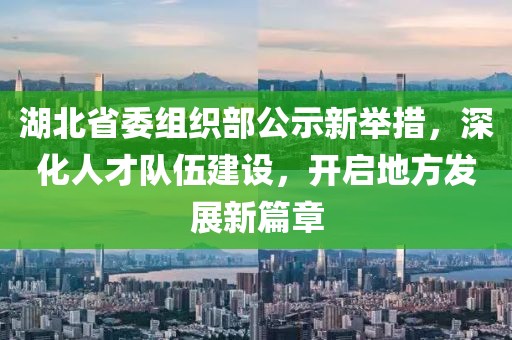 湖北省委组织部公示新举措，深化人才队伍建设，开启地方发展新篇章